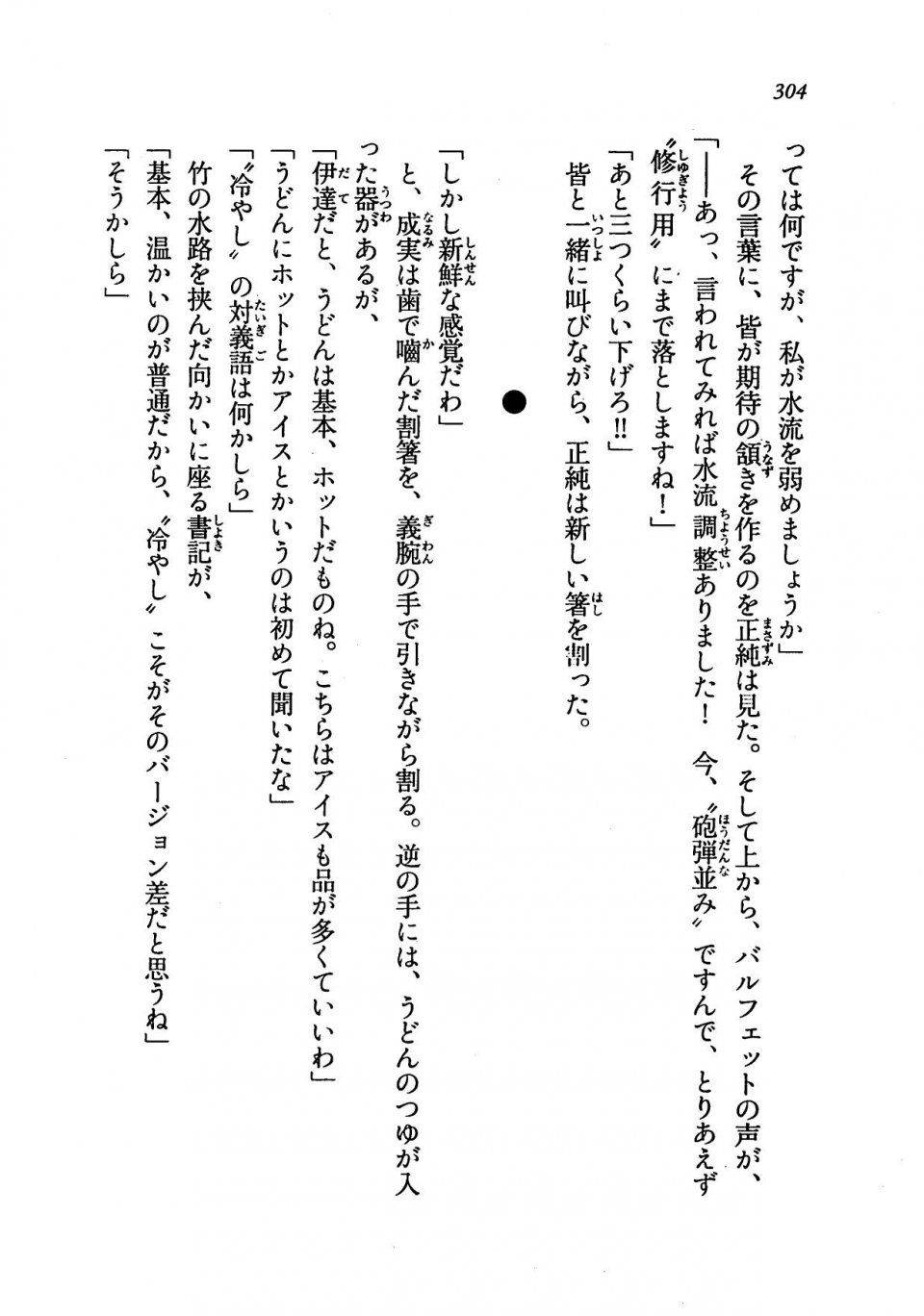 304

っては何ですが、私が水流を弱めましょうか」

その言葉に、皆が期待の頷きを作るのを正純は見た。そして上から、バルフェットの声が、

「――あっ、言われてみれば水流調整ありました！　今、〝砲弾並み〟ですんで、とりあえず〝修行用〟にまで落としますね！」

「あと三つくらい下げろ!!」

皆と一緒に叫びながら、正純は新しい箸を割った。

●

「しかし新鮮な感覚だわ」

と、成実は歯で噛んだ割箸を、義腕の手で引きながら割る。逆の手には、うどんのつゆが入った器があるが、

「伊達だと、うどんは基本、ホットだものね。こちらはアイスも品が多くていいわ」

「うどんにホットとかアイスとかいうのは初めて聞いたな」

「〝冷やし〟の対義語は何かしら」

竹の水路を挟んだ向かいに座る書記が、

「基本、温かいのが普通だから、〝冷やし〟こそがそのバージョン差だと思うね」

「そうかしら」